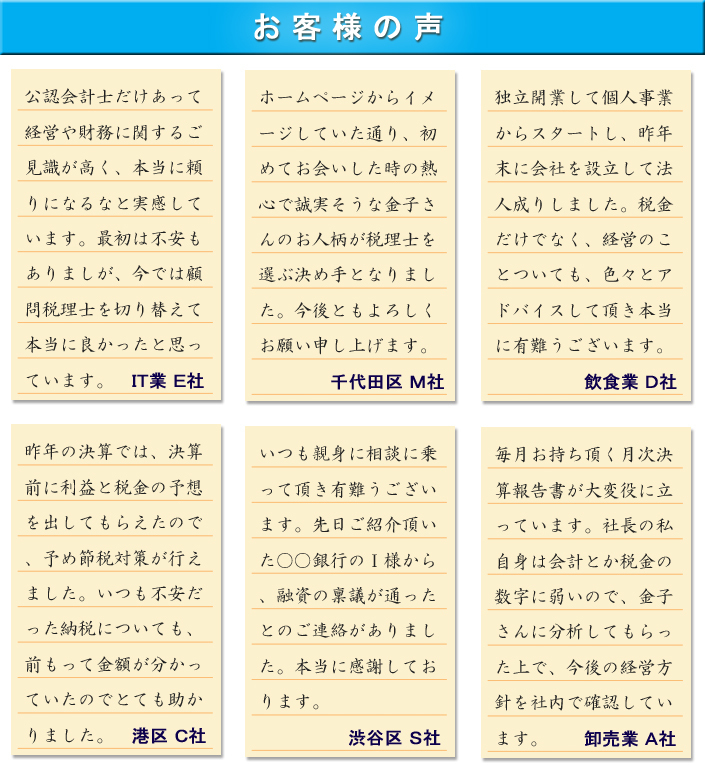 お客様の声

公認会計士だけあって経営や財務に関するご見識が高く、本当に頼りになるなと実感しています。最初は不安もありましが、今では顧問税理士を切り替えて本当に良かったと思っています。 IT業 E社

ホームページからイメージしていた通り、初めてお会いした時の熱心で誠実そうな金子さんのお人柄が税理士を選ぶ決め手となりました。今後ともよろしくお願い申し上げます。 千代田区 M社

独立開業して個人事業からスタートし、昨年末に会社を設立して法人成りしました。税金だけでなく、経営のことついても、色々とアドバイスして頂き本当に有難うございます。 飲食業 D社

昨年の決算では、決算前に利益と税金の予想を出してもらえたので、予め節税対策が行えました。いつも不安だった納税についても、前もって金額が分かっていたのでとても助かりました。 港区 C社

いつも親身に相談に乗って頂き有難うございます。先日ご紹介頂いた○○銀行のＩ様から、融資の稟議が通ったとのご連絡がありました。本当に感謝しております。 渋谷区 S社

毎月お持ち頂く月次決算報告書が大変役に立っています。社長の私自身は会計とか税金の数字に弱いので、金子さんに分析してもらった上で、今後の経営方針を社内で確認しています。 卸売業 A社